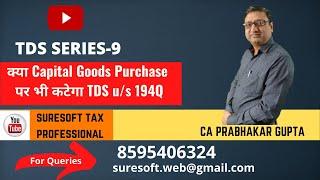 TDS SERIES-9

क्या Capital Goods Purchase पर भी कटेगा TDS u/s 194Q

You Tube

SURESOFT TAX PROFESSIONAL

CA PRABHAKAR GUPTA

For Queries

8595406324

suresoft.web@gmail.com